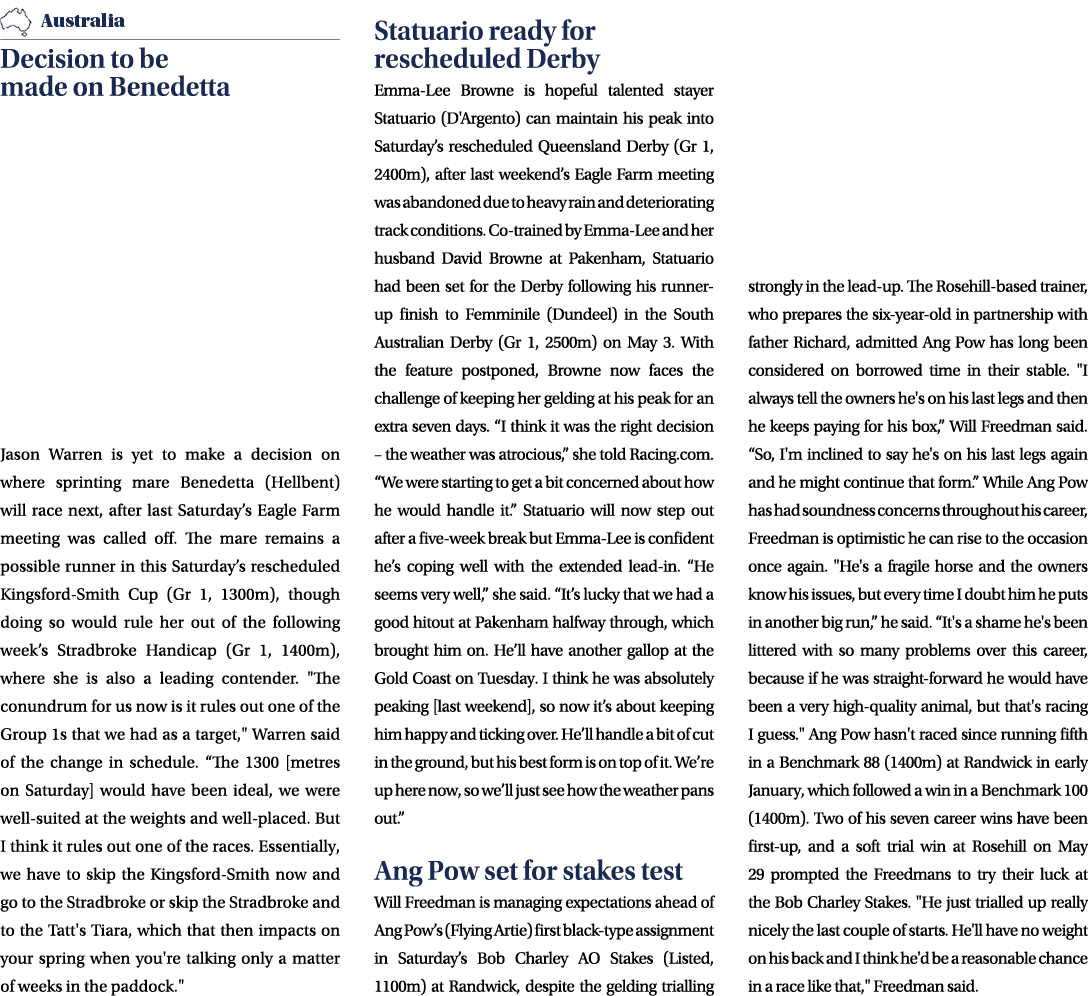 Australia

Decision to be made on Benedetta

Jason Warren is yet to make a decision on where sprinting mare Benedetta (Hellbent) will race next, after last Saturday's Eagle Farm meeting was called off. The mare remains a possible runner in this Saturday's rescheduled Kingsford-Smith Cup (Gr 1, 1300m), though doing so would rule her out of the following week's Stradbroke Handicap (Gr 1, 1400m), where she is also a leading contender. "The conundrum for us now is it rules out one of the Group 1s that we had as a target," Warren said of the change in schedule. "The 1300 [metres on Saturday] would have been ideal, we were well-suited at the weights and well-placed. But I think it rules out one of the races. Essentially, we have to skip the Kingsford-Smith now and go to the Stradbroke or skip the Stradbroke and to the Tatt's Tiara, which that then impacts on your spring when you're talking only a matter of weeks in the paddock."

Statuario ready for rescheduled Derby

Emma-Lee Browne is hopeful talented stayer Statuario (D'Argento) can maintain his peak into Saturday's rescheduled Queensland Derby (Gr 1, 2400m), after last weekend's Eagle Farm meeting was abandoned due to heavy rain and deteriorating track conditions. Co-trained by Emma-Lee and her husband David Browne at Pakenham, Statuario had been set for the Derby following his runner-up finish to Femminile (Dundeel) in the South Australian Derby (Gr 1, 2500m) on May 3. With the feature postponed, Browne now faces the challenge of keeping her gelding at his peak for an extra seven days. "I think it was the right decision – the weather was atrocious," she told Racing.com. "We were starting to get a bit concerned about how he would handle it." Statuario will now step out after a five-week break but Emma-Lee is confident he's coping well with the extended lead-in. "He seems very well," she said. "It's lucky that we had a good hitout at Pakenham halfway through, which brought him on. He'll have another gallop at the Gold Coast on Tuesday. I think he was absolutely peaking [last weekend], so now it's about keeping him happy and ticking over. He'll handle a bit of cut in the ground, but his best form is on top of it. We're up here now, so we'll just see how the weather pans out."

Ang Pow set for stakes test

Will Freedman is managing expectations ahead of Ang Pow's (Flying Artie) first black-type assignment in Saturday's Bob Charley AO Stakes (Listed, 1100m) at Randwick, despite the gelding trialling strongly in the lead-up. The Rosehill-based trainer, who prepares the six-year-old in partnership with father Richard, admitted Ang Pow has long been considered on borrowed time in their stable. "I always tell the owners he's on his last legs and then he keeps paying for his box," Will Freedman said. "So, I'm inclined to say he's on his last legs again and he might continue that form." While Ang Pow has had soundness concerns throughout his career, Freedman is optimistic he can rise to the occasion once again. "He's a fragile horse and the owners know his issues, but every time I doubt him he puts in another big run," he said. "It's a shame he's been littered with so many problems over this career, because if he was straight-forward he would have been a very high-quality animal, but that's racing I guess." Ang Pow hasn't raced since running fifth in a Benchmark 88 (1400m) at Randwick in early January, which followed a win in a Benchmark 100 (1400m). Two of his seven career wins have been first-up, and a soft trial win at Rosehill on May 29 prompted the Freedmans to try their luck at the Bob Charley Stakes. "He just trialled up really nicely the last couple of starts. He'll have no weight on his back and I think he'd be a reasonable chance in a race like that," Freedman said.